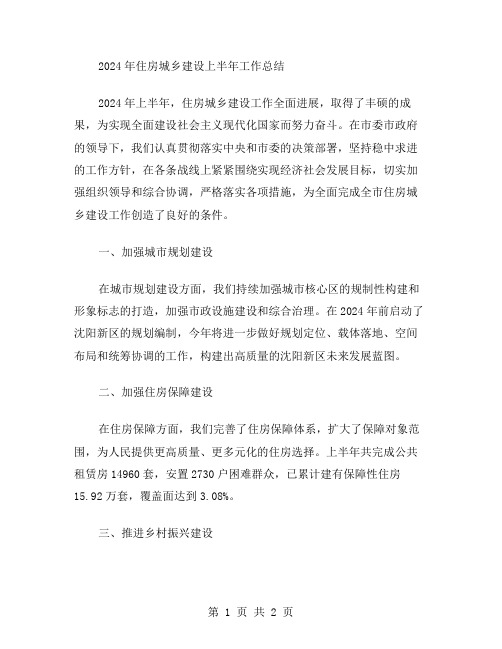 2024年住房城乡建设上半年工作总结

2024年上半年，住房城乡建设工作全面进展，取得了丰硕的成果，为实现全面建设社会主义现代化国家而努力奋斗。在市委市政府的领导下，我们认真贯彻落实中央和市委的决策部署，坚持稳中求进的工作方针，在各条战线上紧紧围绕实现经济社会发展目标，切实加强组织领导和综合协调，严格落实各项措施，为全面完成全市住房城乡建设工作创造了良好的条件。

一、加强城市规划建设

在城市规划建设方面，我们持续加强城市核心区的规制性构建和形象标志的打造，加强市政设施建设和综合治理。在2024年前启动了沈阳新区的规划编制，今年将进一步做好规划定位、载体落地、空间布局和统筹协调的工作，构建出高质量的沈阳新区未来发展蓝图。

二、加强住房保障建设

在住房保障方面，我们完善了住房保障体系，扩大了保障对象范围，为人民提供更高质量、更多元化的住房选择。上半年共完成公共租赁房14960套，安置2730户困难群众，已累计建有保障性住房15.92万套，覆盖面达到3.08%。

三、推进乡村振兴建设

第 1 页 共 2 页